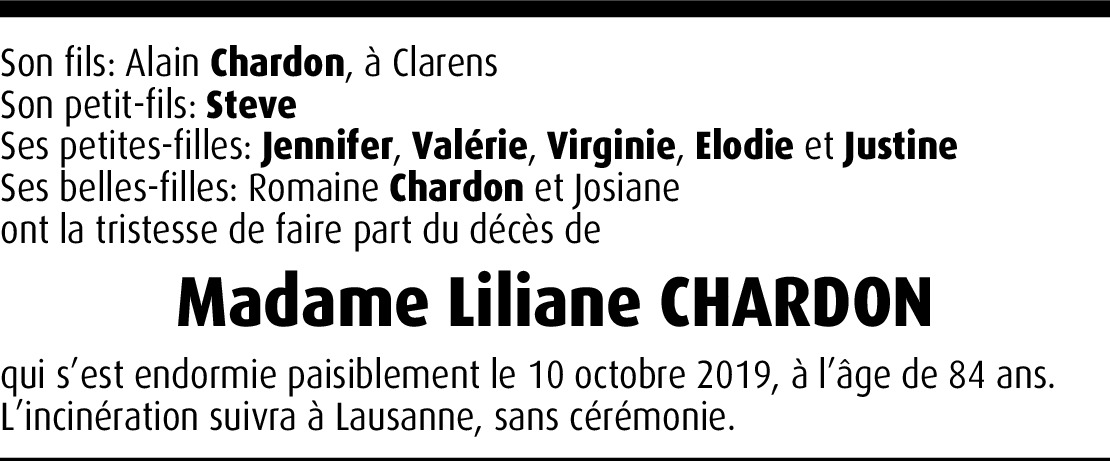 Son fils: Alain Chardon, à Clarens
Son petit-fils: Steve
Ses petites-filles: Jennifer, Valérie, Virginie, Elodie et Justine
Ses belles-filles: Romaine Chardon et Josiane
ont la tristesse de faire part du décès de

Madame Liliane CHARDON

qui s'est endormie paisiblement le 10 octobre 2019, à l'âge de 84 ans.
L'incinération suivra à Lausanne, sans cérémonie.